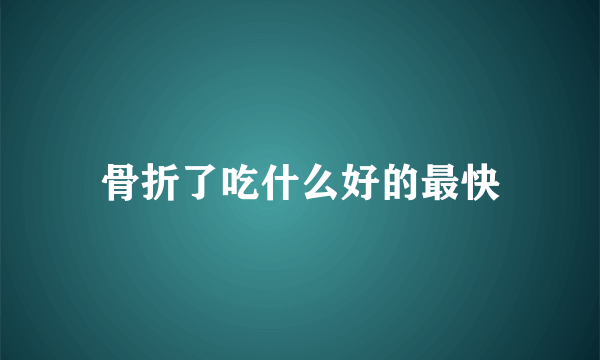 骨折了吃什么好的最快